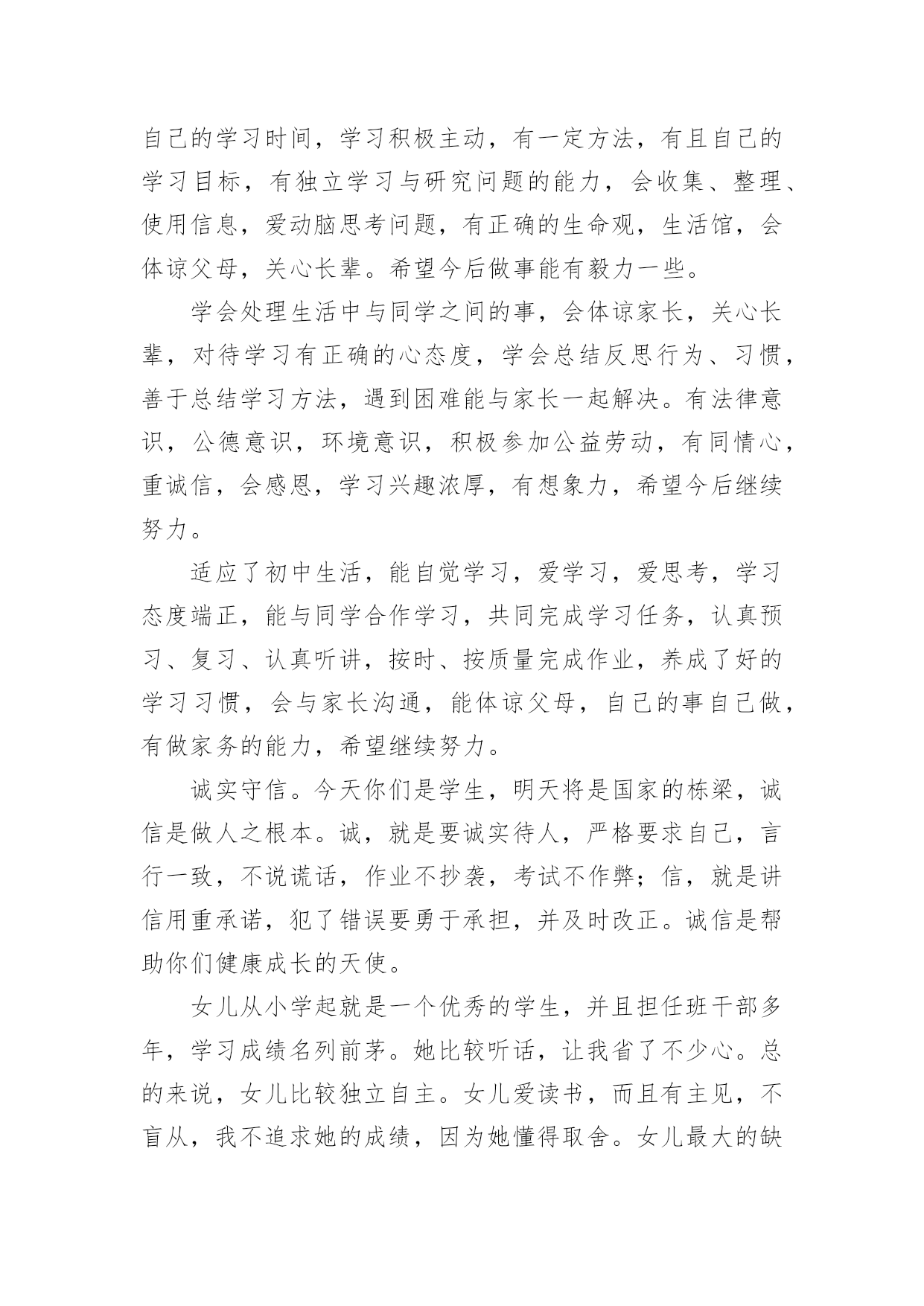 自己的学习时间，学习积极主动，有一定方法，有且自己的学习目标，有独立学习与研究问题的能力，会收集、整理、使用信息，爱动脑思考问题，有正确的生命观，生活馆，会体谅父母，关心长辈。希望今后做事能有毅力一些。

学会处理生活中与同学之间的事，会体谅家长，关心长辈，对待学习有正确的心态度，学会总结反思行为、习惯，善于总结学习方法，遇到困难能与家长一起解决。有法律意识，公德意识，环境意识，积极参加公益劳动，有同情心，重诚信，会感恩，学习兴趣浓厚，有想象力，希望今后继续努力。

适应了初中生活，能自觉学习，爱学习，爱思考，学习态度端正，能与同学合作学习，共同完成学习任务，认真预习、复习、认真听讲，按时、按质量完成作业，养成了好的学习习惯，会与家长沟通，能体谅父母，自己的事自己做，有做家务的能力，希望继续努力。

诚实守信。今天你们是学生，明天将是国家的栋梁，诚信是做人之根本。诚，就是要诚实待人，严格要求自己，言行一致，不说谎话，作业不抄袭，考试不作弊；信，就是讲信用重承诺，犯了错误要勇于承担，并及时改正。诚信是帮助你们健康成长的天使。

女儿从小学起就是一个优秀的学生，并且担任班干部多年，学习成绩名列前茅。她比较听话，让我省了不少心。总的来说，女儿比较独立自主。女儿爱读书，而且有主见，不盲从，我不追求她的成绩，因为她懂得取舍。女儿最大的缺